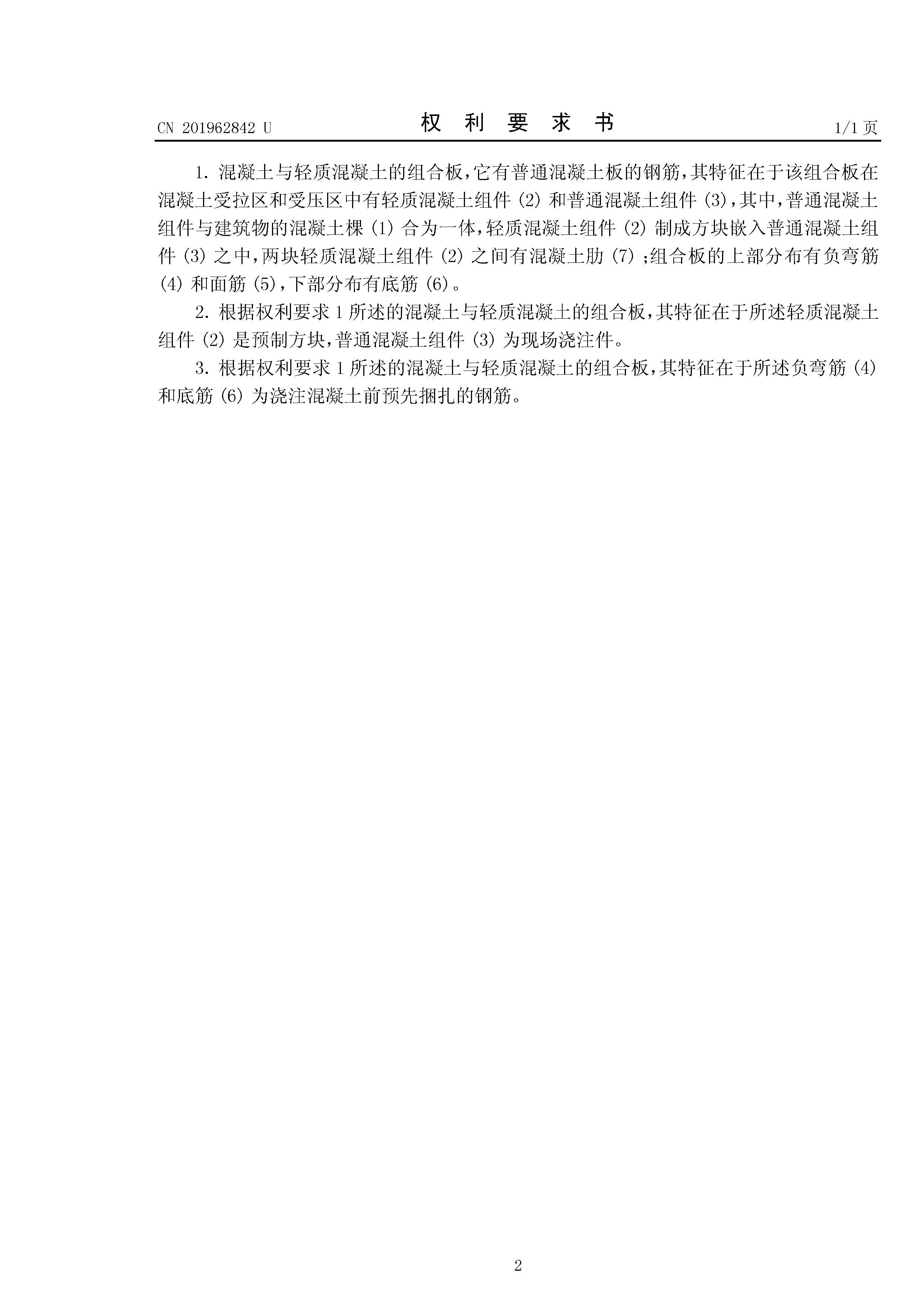 CN 201962842 U

权 利 要 求 书

1/1 页

1. 混凝土与轻质混凝土的组合板，它有普通混凝土板的钢筋，其特征在于该组合板在混凝土受拉区和受压区中有轻质混凝土组件 (2) 和普通混凝土组件 (3)，其中，普通混凝土组件与建筑物的混凝土棵 (1) 合为一体，轻质混凝土组件 (2) 制成方块嵌入普通混凝土组件 (3) 之中，两块轻质混凝土组件 (2) 之间有混凝土肋 (7)；组合板的上部分布有负弯筋 (4) 和面筋 (5)，下部分布有底筋 (6)。

2. 根据权利要求 1 所述的混凝土与轻质混凝土的组合板，其特征在于所述轻质混凝土组件 (2) 是预制方块，普通混凝土组件 (3) 为现场浇注件。

3. 根据权利要求 1 所述的混凝土与轻质混凝土的组合板，其特征在于所述负弯筋 (4) 和底筋 (6) 为浇注混凝土前预先捆扎的钢筋。

2